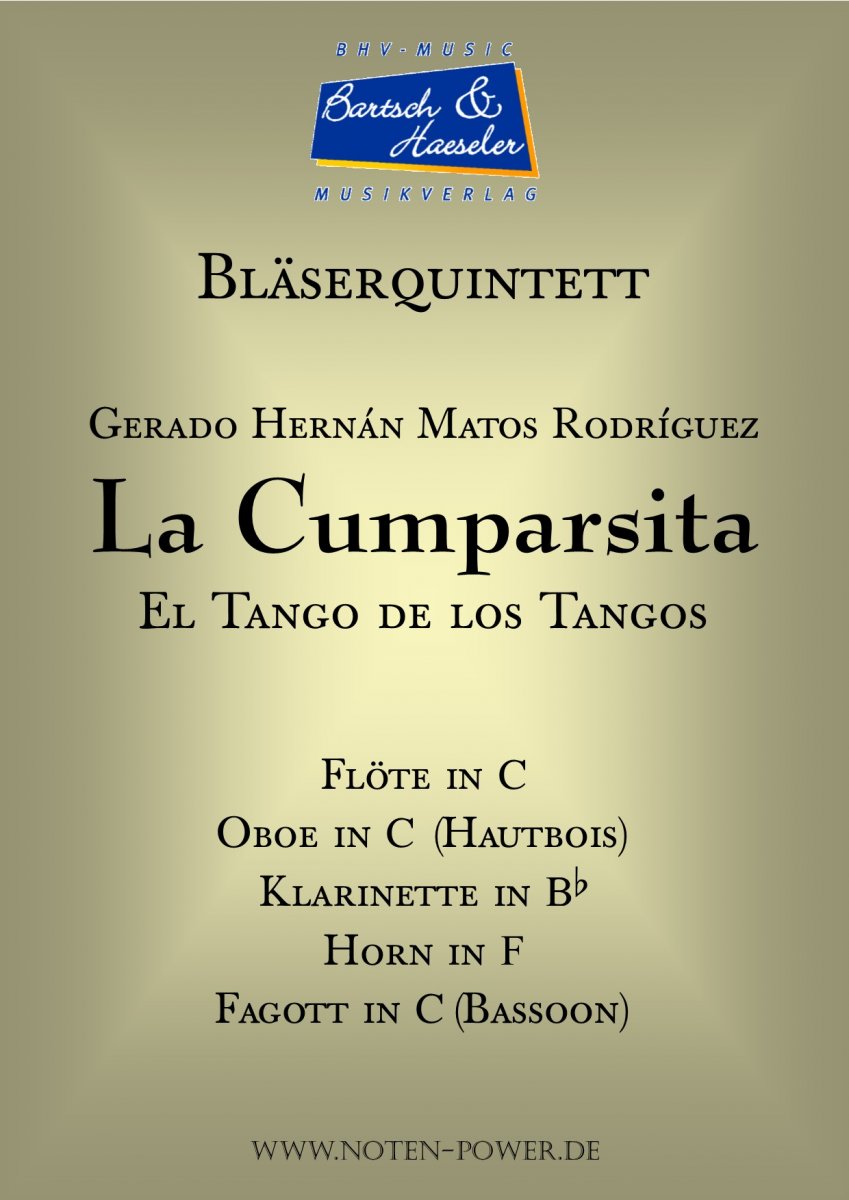 BHV-MUSIC
Bartsch & Haeseler
MUSIKVERLAG

Bläserquintett

Gerado Hernán Matos Rodríguez
La Cumparsita
El Tango de los Tangos

Flöte in C
Oboe in C (Hautbois)
Klarinette in B♭
Horn in F
Fagott in C (Bassoon)

www.noten-power.de